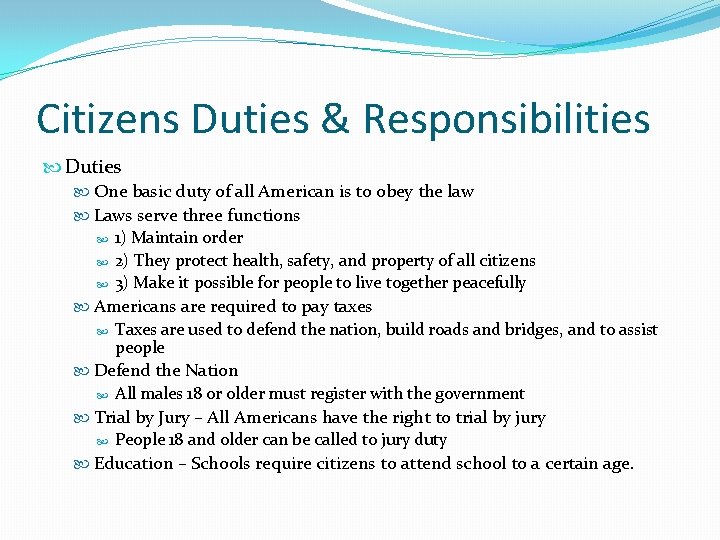 Citizens Duties & Responsibilities

Duties

One basic duty of all American is to obey the law

Laws serve three functions

1) Maintain order

2) They protect health, safety, and property of all citizens

3) Make it possible for people to live together peacefully

Americans are required to pay taxes

Taxes are used to defend the nation, build roads and bridges, and to assist people

Defend the Nation

All males 18 or older must register with the government

Trial by Jury – All Americans have the right to trial by jury

People 18 and older can be called to jury duty

Education – Schools require citizens to attend school to a certain age.